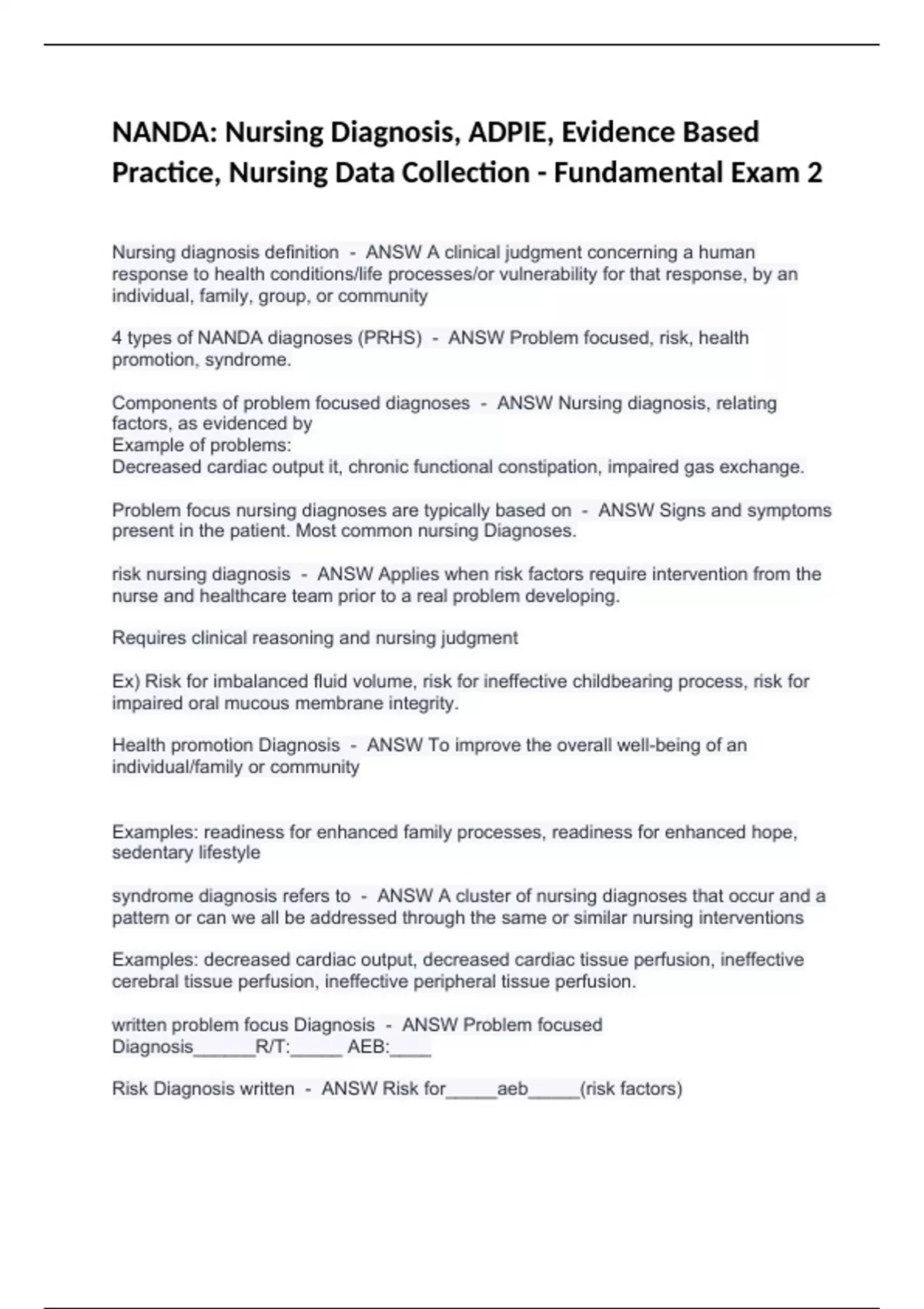 NANDA: Nursing Diagnosis, ADPIE, Evidence Based Practice, Nursing Data Collection - Fundamental Exam 2

Nursing diagnosis definition - ANSW A clinical judgment concerning a human response to health conditions/life processes/or vulnerability for that response, by an individual, family, group, or community

4 types of NANDA diagnoses (PRHS) - ANSW Problem focused, risk, health promotion, syndrome.

Components of problem focused diagnoses - ANSW Nursing diagnosis, relating factors, as evidenced by
Example of problems:
Decreased cardiac output it, chronic functional constipation, impaired gas exchange.

Problem focus nursing diagnoses are typically based on - ANSW Signs and symptoms present in the patient. Most common nursing Diagnoses.

risk nursing diagnosis - ANSW Applies when risk factors require intervention from the nurse and healthcare team prior to a real problem developing.

Requires clinical reasoning and nursing judgment

Ex) Risk for imbalanced fluid volume, risk for ineffective childbearing process, risk for impaired oral mucous membrane integrity.

Health promotion Diagnosis - ANSW To improve the overall well-being of an individual/family or community

Examples: readiness for enhanced family processes, readiness for enhanced hope, sedentary lifestyle

syndrome diagnosis refers to - ANSW A cluster of nursing diagnoses that occur and a pattern or can we all be addressed through the same or similar nursing interventions

Examples: decreased cardiac output, decreased cardiac tissue perfusion, ineffective cerebral tissue perfusion, ineffective peripheral tissue perfusion.

written problem focus Diagnosis - ANSW Problem focused
Diagnosis____R/T:____ AEB:____

Risk Diagnosis written - ANSW Risk for____aeb____(risk factors)